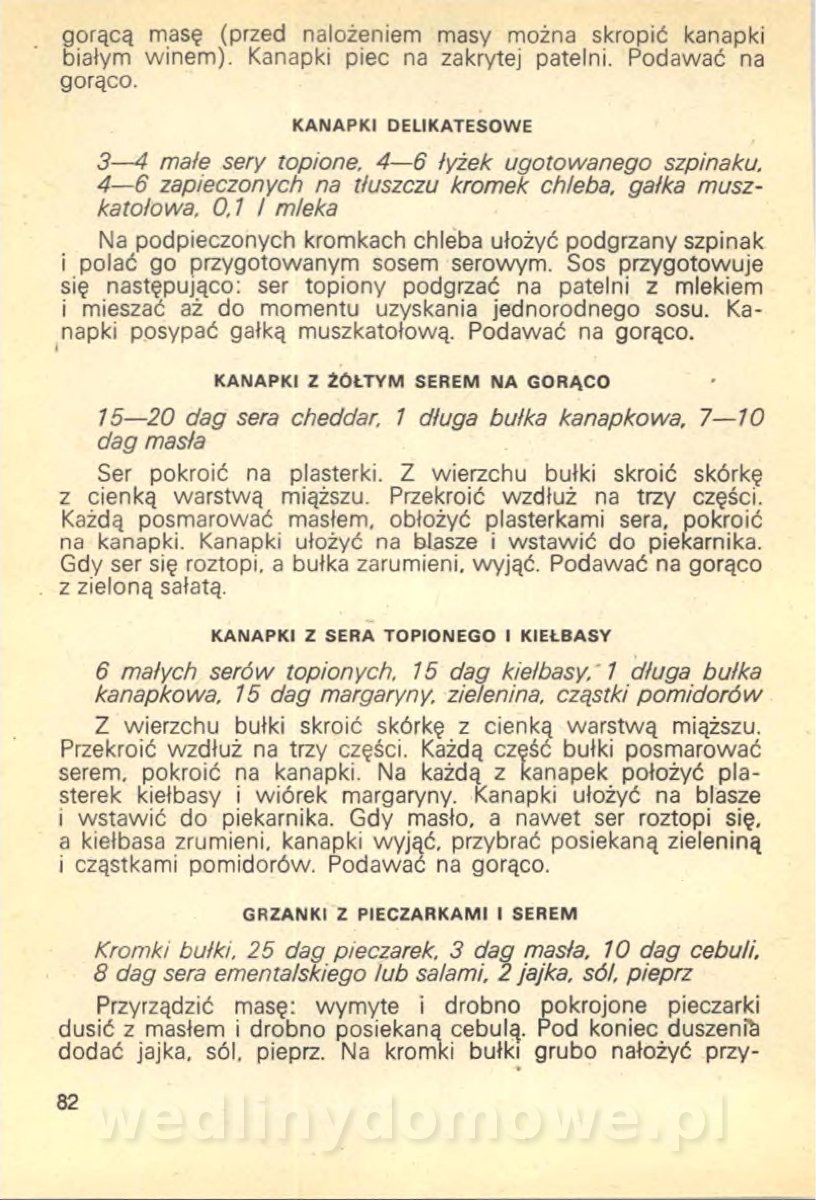 gorącą masę (przed nałożeniem masy można skropić kanapki białym winem). Kanapki piec na zakrytej patelni. Podawać na gorąco.

KANAPKI DELIKATESOWE

3—4 małe sery topione, 4—6 łyżek ugotowanego szpinaku, 4—6 zapieczonych na tłuszczu kromek chleba, gałka muszkatołowa, 0,1 l mleka

Na podpieczonych kromkach chleba ułożyć podgrzany szpinak i polać go przygotowanym sosem serowym. Sos przygotowuje się następująco: ser topiony podgrzać na patelni z mlekiem i mieszać aż do momentu uzyskania jednorodnego sosu. Kanapki posypać gałką muszkatołową. Podawać na gorąco.

KANAPKI Z ŻÓŁTYM SEREM NA GORĄCO

15—20 dag sera cheddar, 1 długa bułka kanapkowa, 7—10 dag masła

Ser pokroić na plasterki. Z wierzchu bułki skroić skórkę z cienką warstwą miąższu. Przekroić wzdłuż na trzy części. Każdą posmarować masłem, obłożyć plasterkami sera, pokroić na kanapki. Kanapki ułożyć na blasze i wstawić do piekarnika. Gdy ser się roztopi, a bułka zarumieni, wyjąć. Podawać na gorąco z zieloną sałatą.

KANAPKI Z SERA TOPIONEGO I KIEŁBASY

6 małych serów topionych, 15 dag kiełbasy, 1 długa bułka kanapkowa, 15 dag margaryny, zielenina, cząstki pomidorów

Z wierzchu bułki skroić skórkę z cienką warstwą miąższu. Przekroić wzdłuż na trzy części. Każdą część bułki posmarować serem, pokroić na kanapki. Na każdą z kanapek położyć plasterek kiełbasy i wiórek margaryny. Kanapki ułożyć na blasze i wstawić do piekarnika. Gdy masło, a nawet ser roztopi się, a kiełbasa zrumieni, kanapki wyjąć, przybrać posiekaną zieleniną i cząstkami pomidorów. Podawać na gorąco.

GRZANKI Z PIECZARKAMI I SEREM

Kromki bułki, 25 dag pieczarek, 3 dag masła, 10 dag cebuli, 8 dag sera ementalskiego lub salami, 2 jajka, sól, pieprz

Przyrządzić masę: wymyte i drobno pokrojone pieczarki dusić z masłem i drobno posiekaną cebulą. Pod koniec duszenia dodać jajka, sól, pieprz. Na kromki bułki grubo nałożyć przy-

82

wedlinydomowe.pl